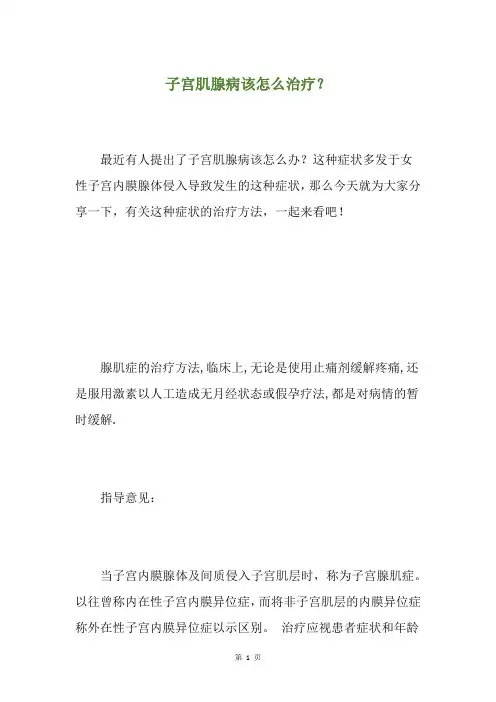 子宫肌腺病该怎么治疗？

最近有人提出了子宫肌腺病该怎么办？这种症状多发于女性子宫内膜腺体侵入导致发生的这种症状，那么今天就为大家分享一下，有关这种症状的治疗方法，一起来看吧！

腺肌症的治疗方法,临床上,无论是使用止痛剂缓解疼痛,还是服用激素以人工造成无月经状态或假孕疗法,都是对病情的暂时缓解.

指导意见：

当子宫内膜腺体及间质侵入子宫肌层时，称为子宫腺肌症。以往曾称内在性子宫内膜异位症，而将非子宫肌层的内膜异位症称外在性子宫内膜异位症以示区别。 治疗应视患者症状和年龄

第 1 页